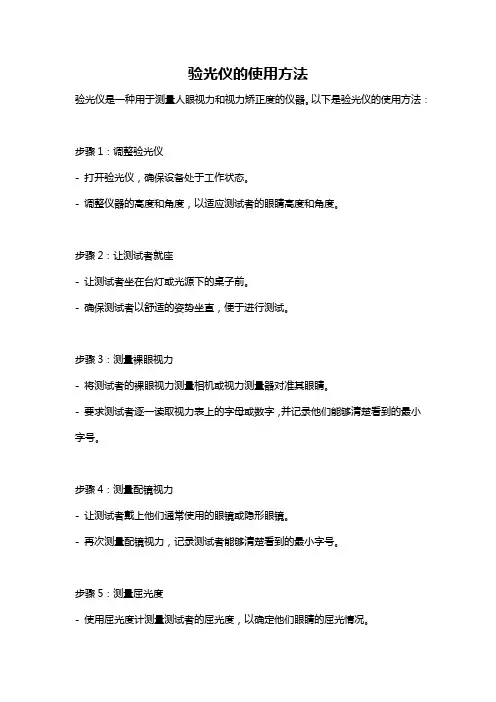 验光仪的使用方法

验光仪是一种用于测量人眼视力和视力矫正度的仪器。以下是验光仪的使用方法：

步骤 1：调整验光仪

- 打开验光仪，确保设备处于工作状态。

- 调整仪器的高度和角度，以适应测试者的眼睛高度和角度。

步骤 2：让测试者就座

- 让测试者坐在台灯或光源下的桌子前。

- 确保测试者以舒适的姿势坐直，便于进行测试。

步骤 3：测量裸眼视力

- 将测试者的裸眼视力测量相机或视力测量器对准其眼睛。

- 要求测试者逐一读取视力表上的字母或数字，并记录他们能够清楚看到的最小字号。

步骤 4：测量配镜视力

- 让测试者戴上他们通常使用的眼镜或隐形眼镜。

- 再次测量配镜视力，记录测试者能够清楚看到的最小字号。

步骤 5：测量屈光度

- 使用屈光度计测量测试者的屈光度，以确定他们眼睛的屈光情况。